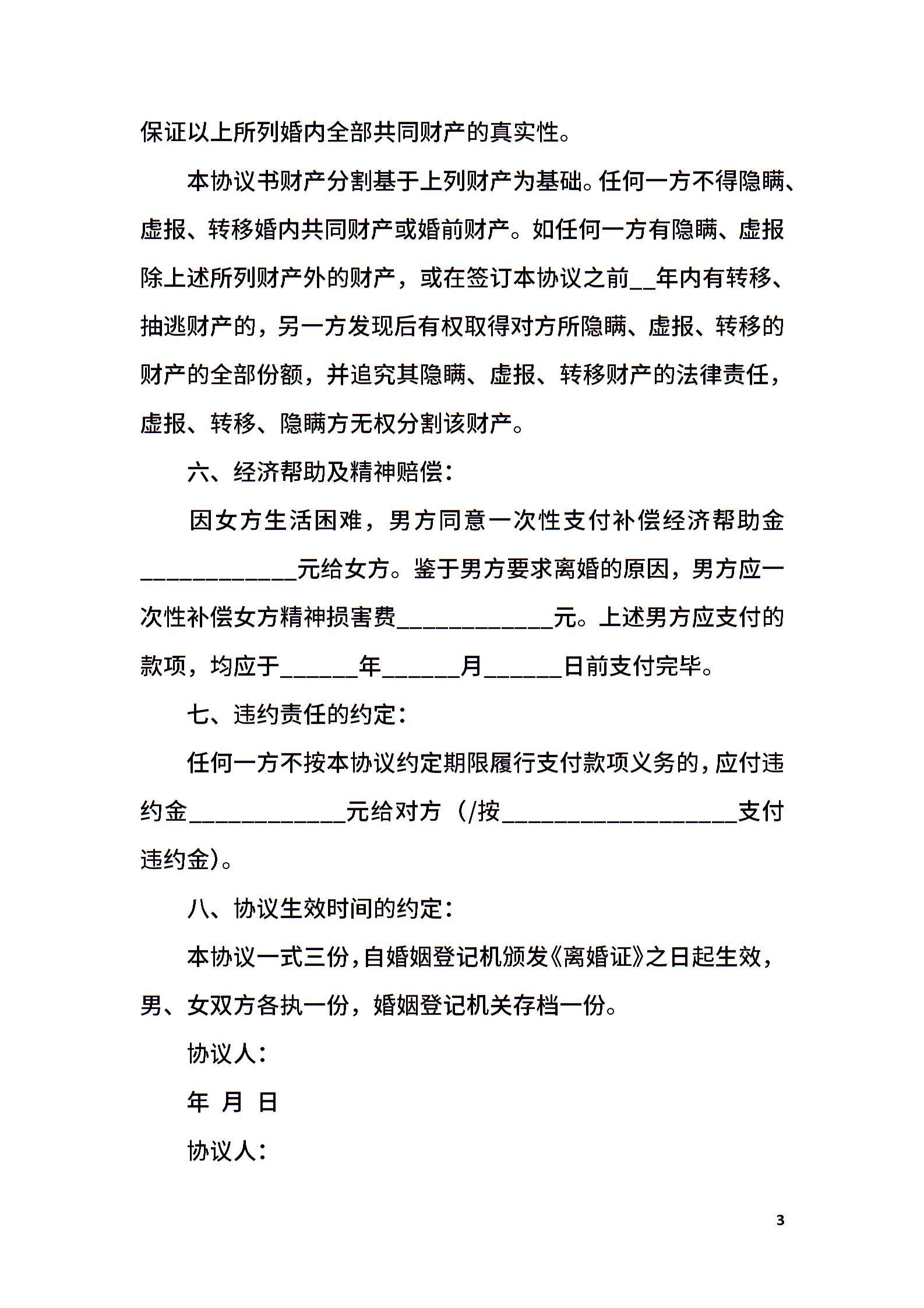 保证以上所列婚内全部共同财产的真实性。

本协议书财产分割基于上列财产为基础。任何一方不得隐瞒、虚报、转移婚内共同财产或婚前财产。如任何一方有隐瞒、虚报除上述所列财产外的财产，或在签订本协议之前__年内有转移、抽逃财产的，另一方发现后有权取得对方所隐瞒、虚报、转移的财产的全部份额，并追究其隐瞒、虚报、转移财产的法律责任，虚报、转移、隐瞒方无权分割该财产。

六、经济帮助及精神赔偿：

因女方生活困难，男方同意一次性支付补偿经济帮助金____________元给女方。鉴于男方要求离婚的原因，男方应一次性补偿女方精神损害费____________元。上述男方应支付的款项，均应于______年______月______日前支付完毕。

七、违约责任的约定：

任何一方不按本协议约定期限履行支付款项义务的，应付违约金____________元给对方（/按__________________支付违约金）。

八、协议生效时间的约定：

本协议一式三份，自婚姻登记机颁发《离婚证》之日起生效，男、女双方各执一份，婚姻登记机关存档一份。

协议人：

年 月 日

协议人：

3